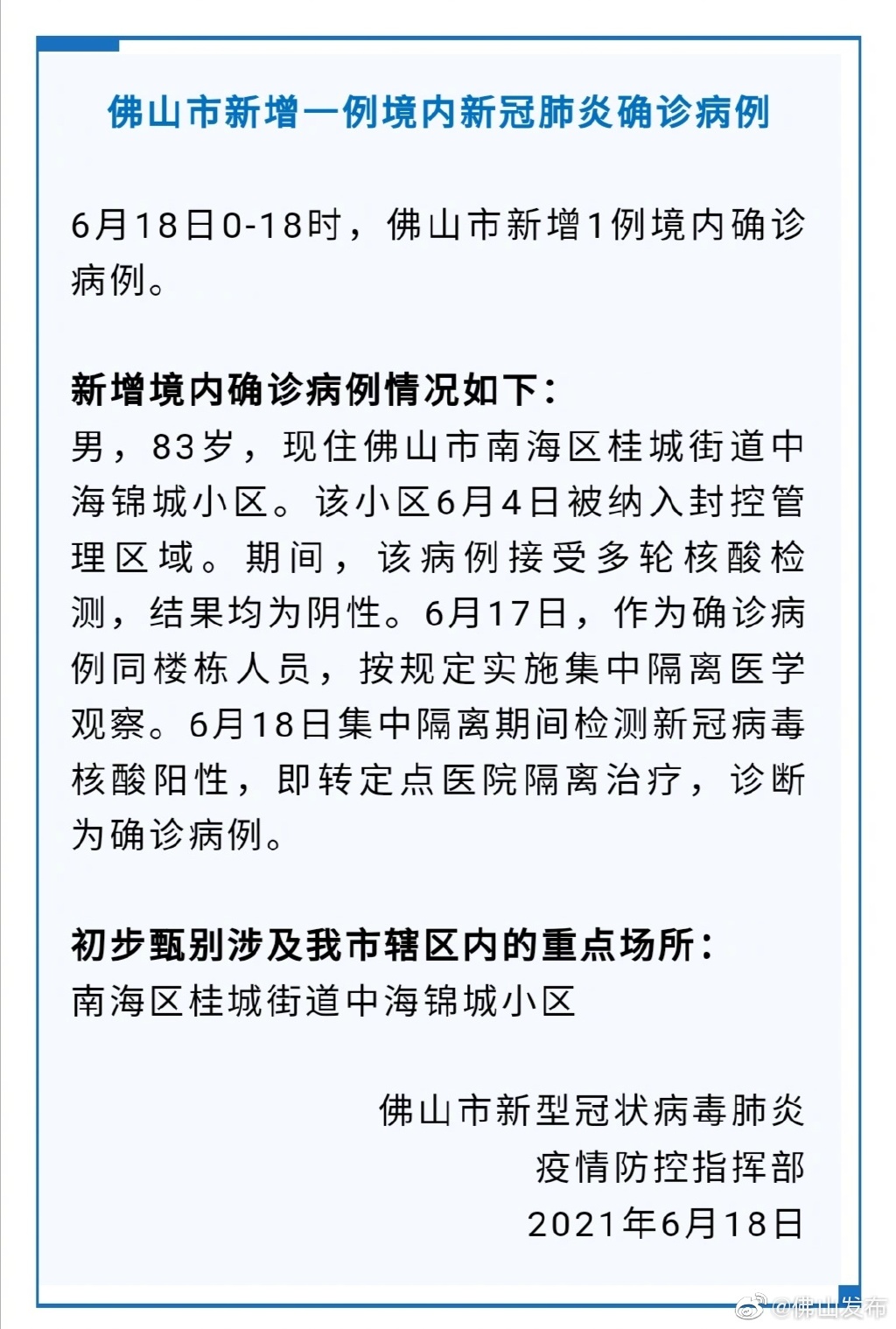 佛山市新增一例境内新冠肺炎确诊病例

6月18日0-18时，佛山市新增1例境内确诊病例。

新增境内确诊病例情况如下：
男，83岁，现住佛山市南海区桂城街道中海锦城小区。该小区6月4日被纳入封控管理区域。期间，该病例接受多轮核酸检测，结果均为阴性。6月17日，作为确诊病例同楼栋人员，按规定实施集中隔离医学观察。6月18日集中隔离期间检测新冠病毒核酸阳性，即转定点医院隔离治疗，诊断为确诊病例。

初步甄别涉及我市辖区内的重点场所：
南海区桂城街道中海锦城小区

佛山市新型冠状病毒肺炎
疫情防控指挥部
2021年6月18日

@佛山发布